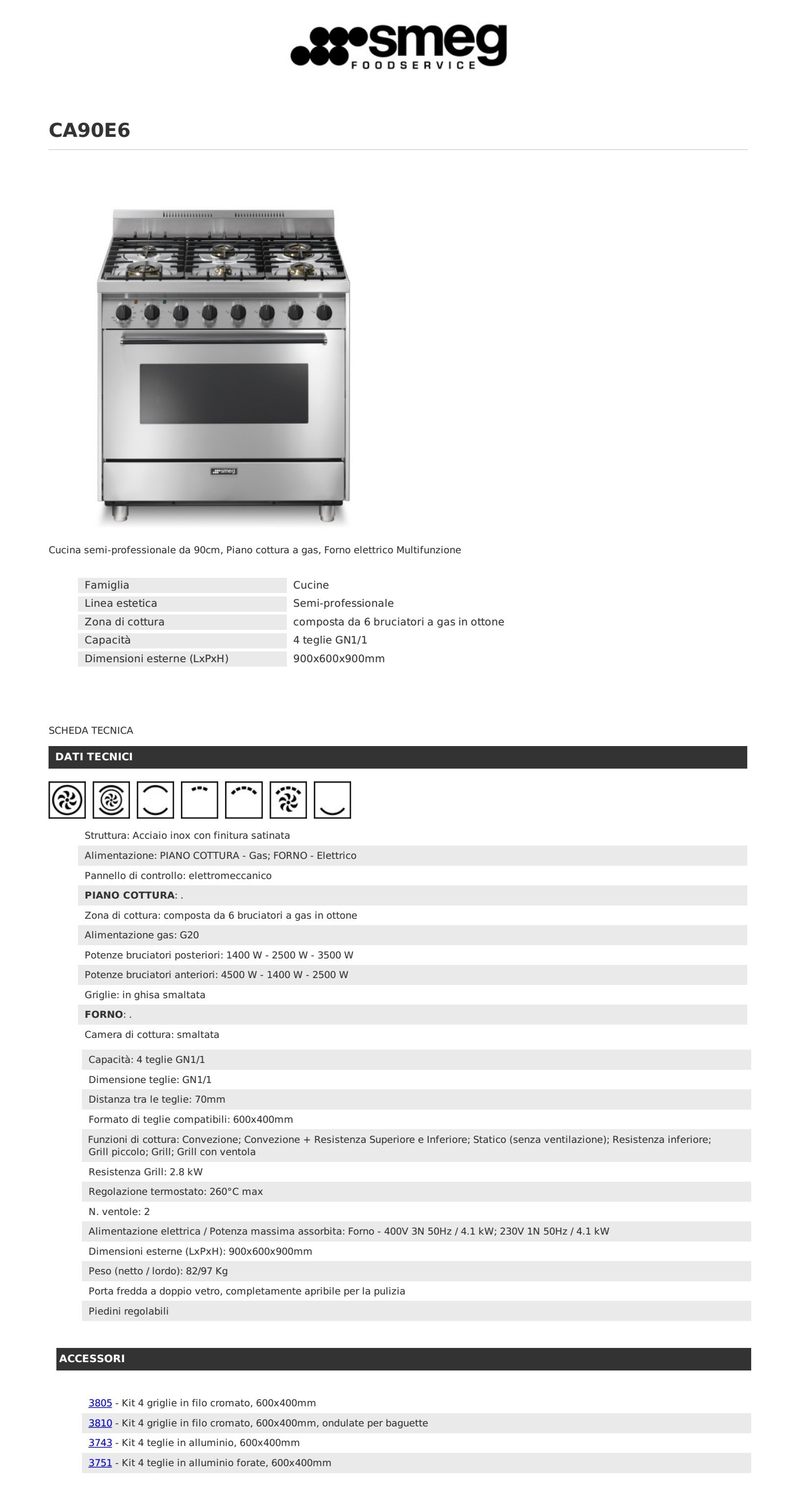 smeg
FOODSERVICE

CA90E6

smeg

Cucina semi-professionale da 90cm, Piano cottura a gas, Forno elettrico Multifunzione

| Famiglia | Cucine |
|---|---|
| Linea estetica | Semi-professionale |
| Zona di cottura | composta da 6 bruciatori a gas in ottone |
| Capacità | 4 teglie GN1/1 |
| Dimensioni esterne (LxPxH) | 900x600x900mm |

SCHEDA TECNICA

DATI TECNICI

Struttura: Acciaio inox con finitura satinata

Alimentazione: PIANO COTTURA - Gas; FORNO - Elettrico

Pannello di controllo: elettromeccanico

PIANO COTTURA: .

Zona di cottura: composta da 6 bruciatori a gas in ottone

Alimentazione gas: G20

Potenze bruciatori posteriori: 1400 W - 2500 W - 3500 W

Potenze bruciatori anteriori: 4500 W - 1400 W - 2500 W

Griglie: in ghisa smaltata

FORNO: .

Camera di cottura: smaltata

Capacità: 4 teglie GN1/1

Dimensione teglie: GN1/1

Distanza tra le teglie: 70mm

Formato di teglie compatibili: 600x400mm

Funzioni di cottura: Convezione; Convezione + Resistenza Superiore e Inferiore; Statico (senza ventilazione); Resistenza inferiore; Grill piccolo; Grill; Grill con ventola

Resistenza Grill: 2.8 kW

Regolazione termostato: 260°C max

N. ventole: 2

Alimentazione elettrica / Potenza massima assorbita: Forno - 400V 3N 50Hz / 4.1 kW; 230V 1N 50Hz / 4.1 kW

Dimensioni esterne (LxPxH): 900x600x900mm

Peso (netto / lordo): 82/97 Kg

Porta fredda a doppio vetro, completamente apribile per la pulizia

Piedini regolabili

ACCESSORI

3805 - Kit 4 griglie in filo cromato, 600x400mm

3810 - Kit 4 griglie in filo cromato, 600x400mm, ondulate per baguette

3743 - Kit 4 teglie in alluminio, 600x400mm

3751 - Kit 4 teglie in alluminio forate, 600x400mm